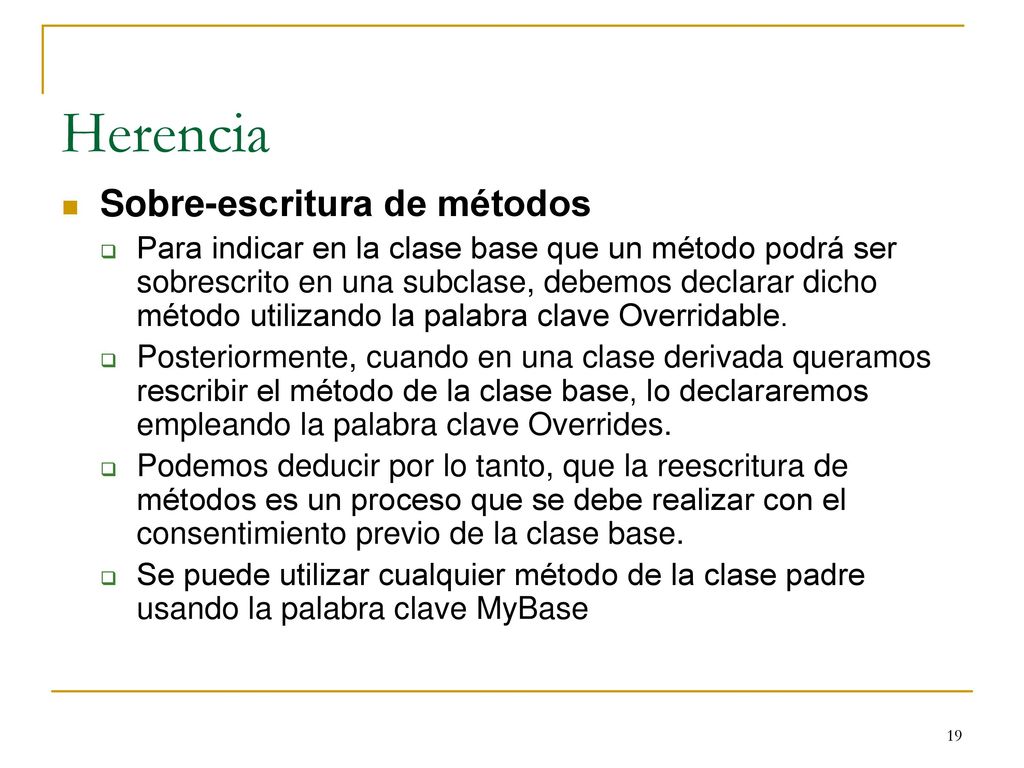 Herencia

Sobre-escritura de métodos

Para indicar en la clase base que un método podrá ser sobrescrito en una subclase, debemos declarar dicho método utilizando la palabra clave Overridable.

Posteriormente, cuando en una clase derivada queramos rescribir el método de la clase base, lo declararemos empleando la palabra clave Overrides.

Podemos deducir por lo tanto, que la reescritura de métodos es un proceso que se debe realizar con el consentimiento previo de la clase base.

Se puede utilizar cualquier método de la clase padre usando la palabra clave MyBase

19